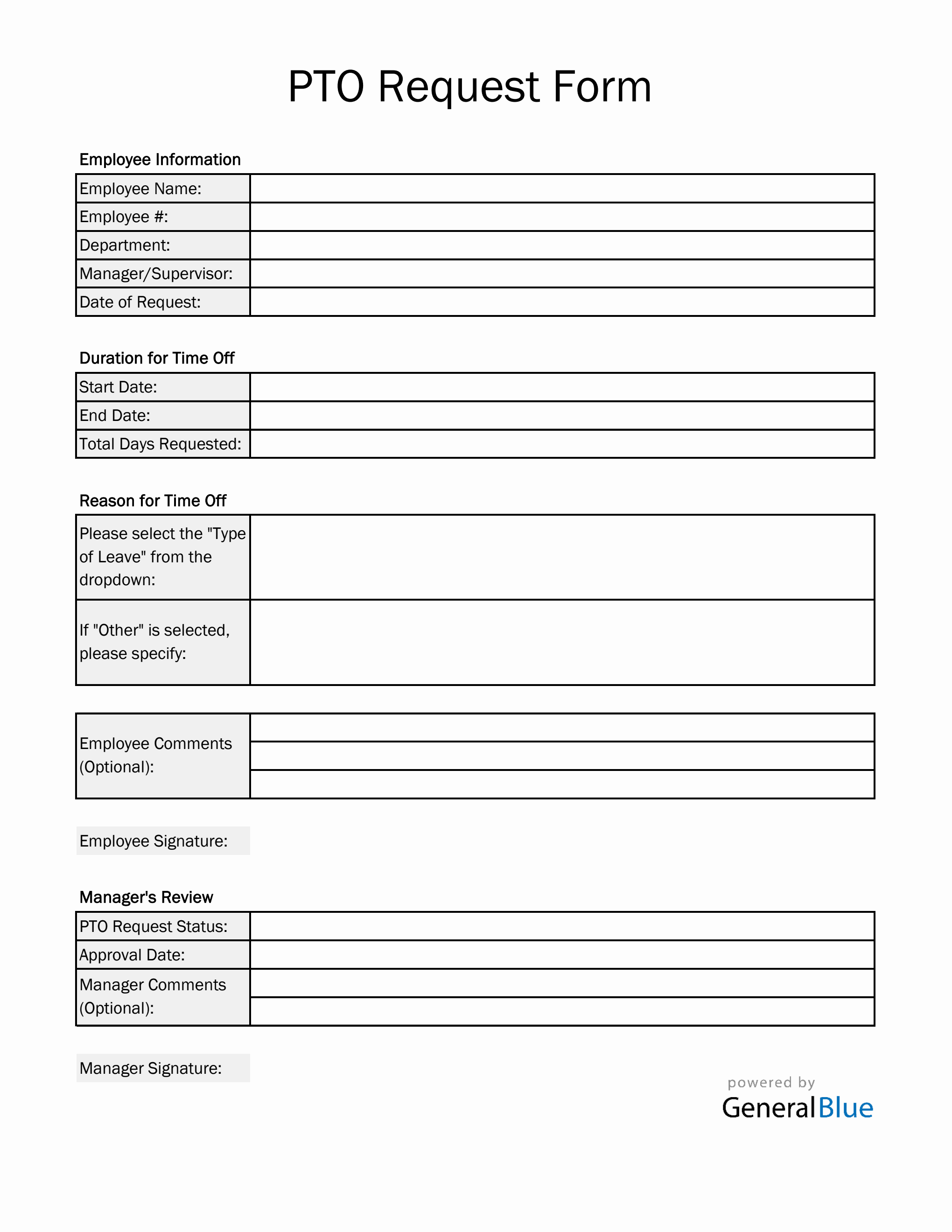 PTO Request Form

Employee Information

| Employee Name: | |
|---|---|
| Employee #: | |
| Department: | |
| Manager/Supervisor: | |
| Date of Request: | |

Duration for Time Off

| Start Date: | |
|---|---|
| End Date: | |
| Total Days Requested: | |

Reason for Time Off

| Please select the "Type of Leave" from the dropdown: | |
|---|---|
| If "Other" is selected, please specify: | |

| Employee Comments (Optional): | |
|---|---|

Employee Signature:

Manager's Review

| PTO Request Status: | |
|---|---|
| Approval Date: | |
| Manager Comments (Optional): | |

Manager Signature:

powered by
GeneralBlue